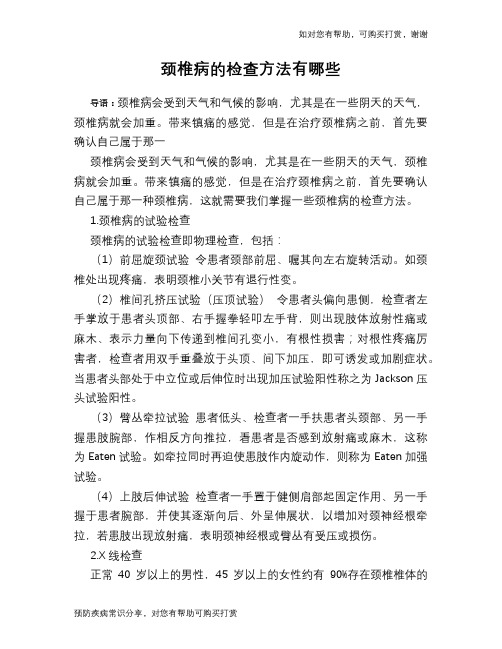 如对您有帮助，可购买打赏，谢谢

颈椎病的检查方法有哪些

导语：颈椎病会受到天气和气候的影响，尤其是在一些阴天的天气，颈椎病就会加重。带来镇痛的感觉，但是在治疗颈椎病之前，首先要确认自己属于那一

颈椎病会受到天气和气候的影响，尤其是在一些阴天的天气，颈椎病就会加重。带来镇痛的感觉，但是在治疗颈椎病之前，首先要确认自己属于那一种颈椎病，这就需要我们掌握一些颈椎病的检查方法。

1.颈椎病的试验检查

颈椎病的试验检查即物理检查，包括：

（1）前屈旋颈试验 令患者颈部前屈、嘱其向左右旋转活动。如颈椎处出现疼痛，表明颈椎小关节有退行性变。

（2）椎间孔挤压试验（压顶试验） 令患者头偏向患侧，检查者左手掌放于患者头顶部、右手握拳轻叩左手背，则出现肢体放射性痛或麻木、表示力量向下传递到椎间孔变小，有根性损害；对根性疼痛厉害者，检查者用双手重叠放于头顶、间下加压，即可诱发或加剧症状。当患者头部处于中立位或后伸位时出现加压试验阳性称之为 Jackson 压头试验阳性。

（3）臂丛牵拉试验 患者低头、检查者一手扶患者头颈部、另一手握患肢腕部，作相反方向推拉，看患者是否感到放射痛或麻木，这称为 Eaten 试验。如牵拉同时再迫使患肢作内旋动作，则称为 Eaten 加强试验。

（4）上肢后伸试验 检查者一手置于健侧肩部起固定作用、另一手握于患者腕部，并使其逐渐向后、外呈伸展状，以增加对颈神经根牵拉，若患肢出现放射痛，表明颈神经根或臂丛有受压或损伤。

2.X 线检查

正常 40 岁以上的男性，45 岁以上的女性约有 90%存在颈椎椎体的

预防疾病常识分享，对您有帮助可购买打赏